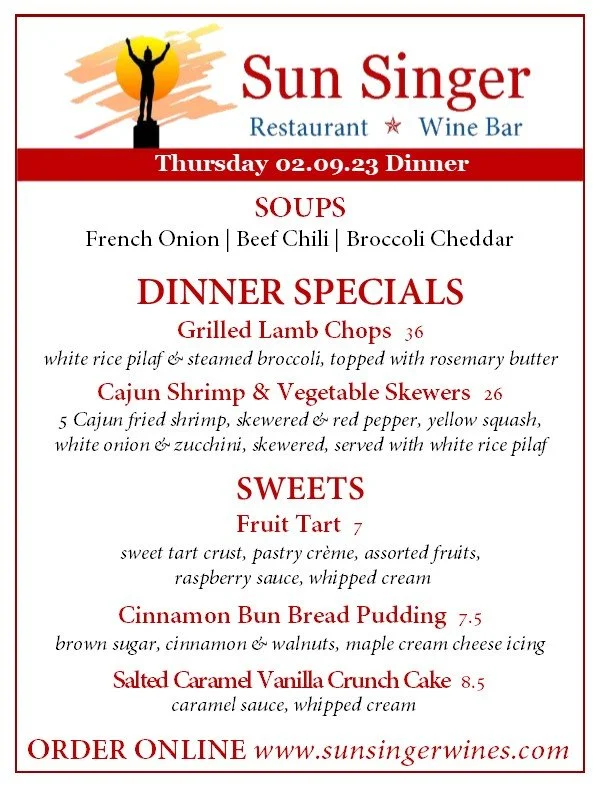 Sun Singer
Restaurant ★ Wine Bar

Thursday 02.09.23 Dinner

SOUPS
French Onion | Beef Chili | Broccoli Cheddar

DINNER SPECIALS
Grilled Lamb Chops 36
white rice pilaf & steamed broccoli, topped with rosemary butter

Cajun Shrimp & Vegetable Skewers 26
5 Cajun fried shrimp, skewered & red pepper, yellow squash, white onion & zucchini, skewered, served with white rice pilaf

SWEETS
Fruit Tart 7
sweet tart crust, pastry crème, assorted fruits, raspberry sauce, whipped cream

Cinnamon Bun Bread Pudding 7.5
brown sugar, cinnamon & walnuts, maple cream cheese icing

Salted Caramel Vanilla Crunch Cake 8.5
caramel sauce, whipped cream

ORDER ONLINE www.sunsingerwines.com